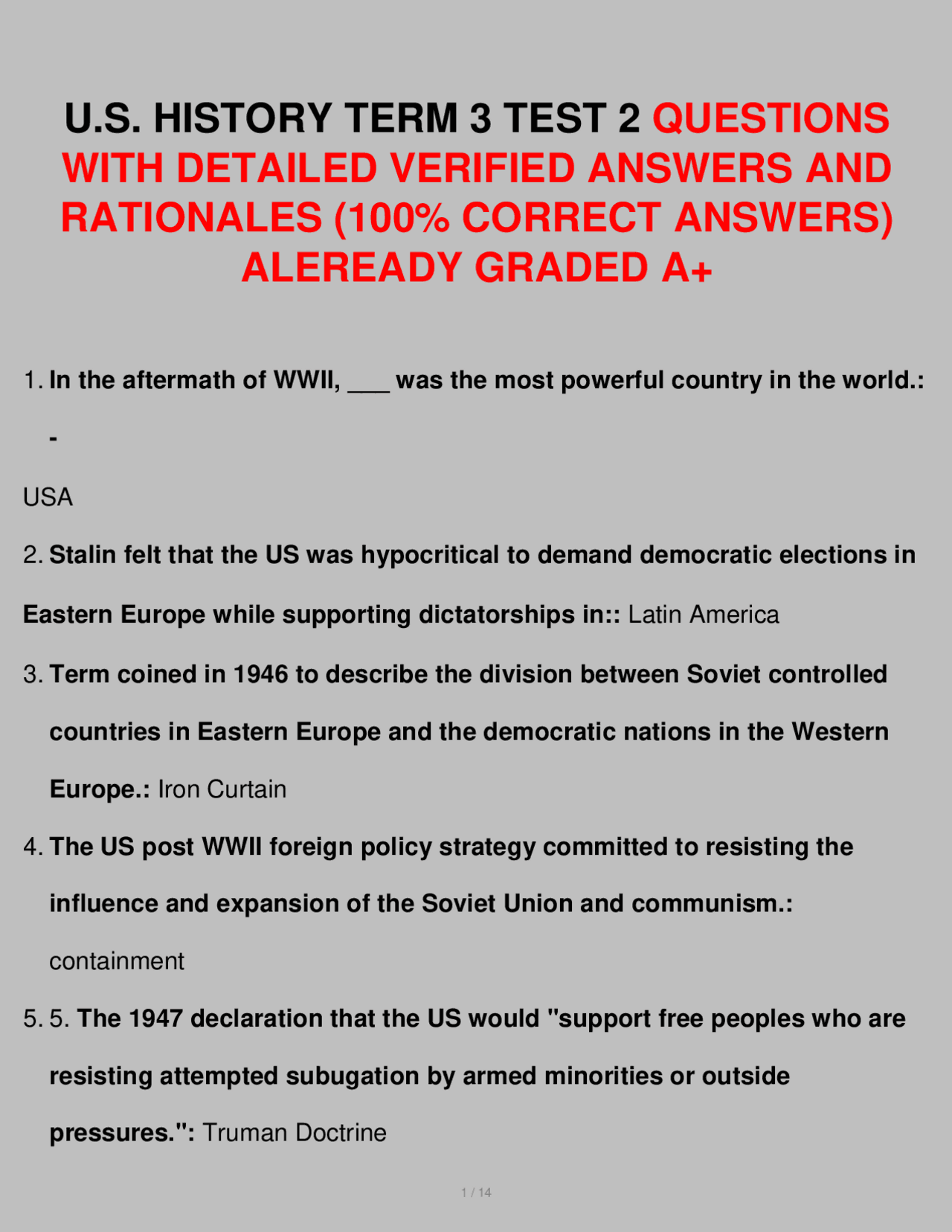 U.S. HISTORY TERM 3 TEST 2 QUESTIONS WITH DETAILED VERIFIED ANSWERS AND RATIONALES (100% CORRECT ANSWERS) ALEREADY GRADED A+

1. In the aftermath of WWII, ___ was the most powerful country in the world.: -

USA

2. Stalin felt that the US was hypocritical to demand democratic elections in Eastern Europe while supporting dictatorships in:: Latin America

3. Term coined in 1946 to describe the division between Soviet controlled countries in Eastern Europe and the democratic nations in the Western Europe.: Iron Curtain

4. The US post WWII foreign policy strategy committed to resisting the influence and expansion of the Soviet Union and communism.: containment

5. 5. The 1947 declaration that the US would "support free peoples who are resisting attempted subugation by armed minorities or outside pressures.": Truman Doctrine

1 / 14